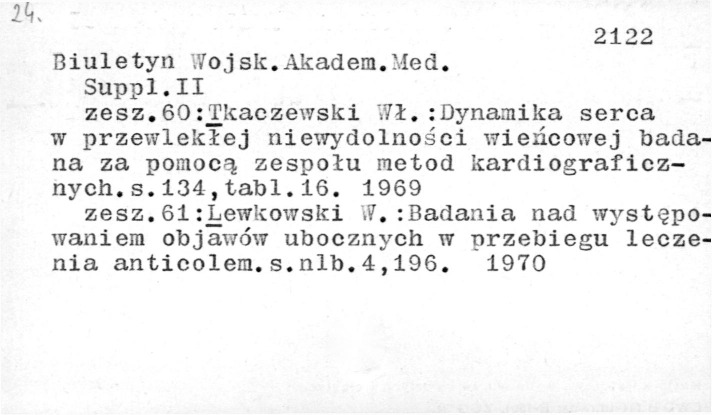 24.

2122

Biuletyn Wojsk.Akadem.Med.

Suppl.II

zesz.60:Tkaczewski Wł.:Dynamika serca w przewlekłej niewydolności wieńcowej badana za pomocą zespołu metod kardiograficznych.s.134,tabl.16. 1969

zesz.61:Lewkowski W.:Badania nad występowaniem objawów ubocznych w przebiegu leczenia anticolem.s.nlb.4,196. 1970